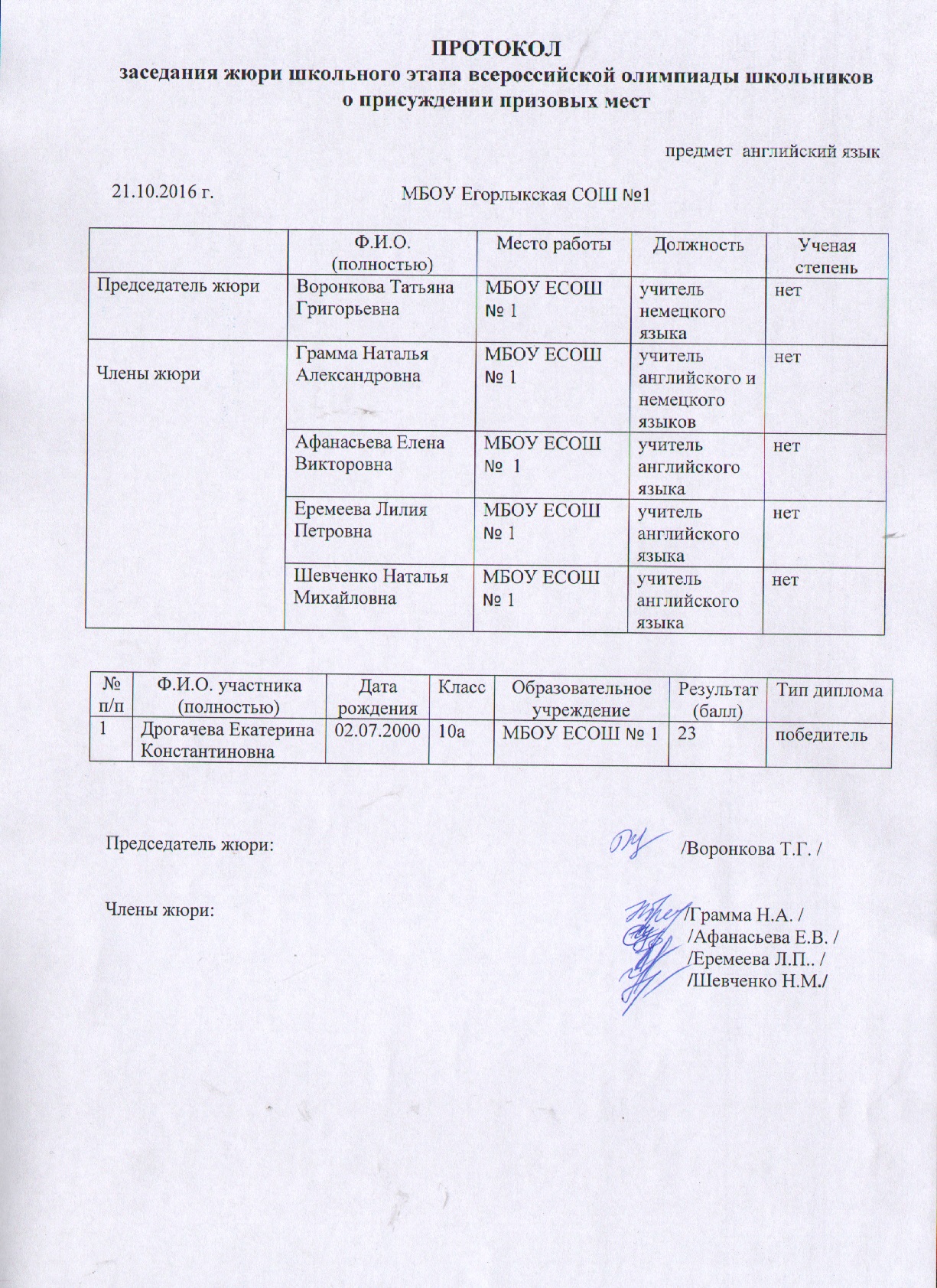 ПРОТОКОЛ
заседания жюри школьного этапа всероссийской олимпиады школьников о присуждении призовых мест

предмет английский язык

21.10.2016 г. МБОУ Егорлыкская СОШ №1

| | Ф.И.О. (полностью) | Место работы | Должность | Ученая степень |
|---|---|---|---|---|
| Председатель жюри | Воронкова Татьяна Григорьевна | МБОУ ЕСОШ № 1 | учитель немецкого языка | нет |
| Члены жюри | Грамма Наталья Александровна | МБОУ ЕСОШ № 1 | учитель английского и немецкого языков | нет |
| | Афанасьева Елена Викторовна | МБОУ ЕСОШ № 1 | учитель английского языка | нет |
| | Еремеева Лилия Петровна | МБОУ ЕСОШ № 1 | учитель английского языка | нет |
| | Шевченко Наталья Михайловна | МБОУ ЕСОШ № 1 | учитель английского языка | нет |

| № п/п | Ф.И.О. участника (полностью) | Дата рождения | Класс | Образовательное учреждение | Результат (балл) | Тип диплома |
|---|---|---|---|---|---|---|
| 1 | Дрогачева Екатерина Константиновна | 02.07.2000 | 10а | МБОУ ЕСОШ № 1 | 23 | победитель |

Председатель жюри: /Воронкова Т.Г. /

Члены жюри: /Грамма Н.А. /
/Афанасьева Е.В. /
/Еремеева Л.П.. /
/Шевченко Н.М./